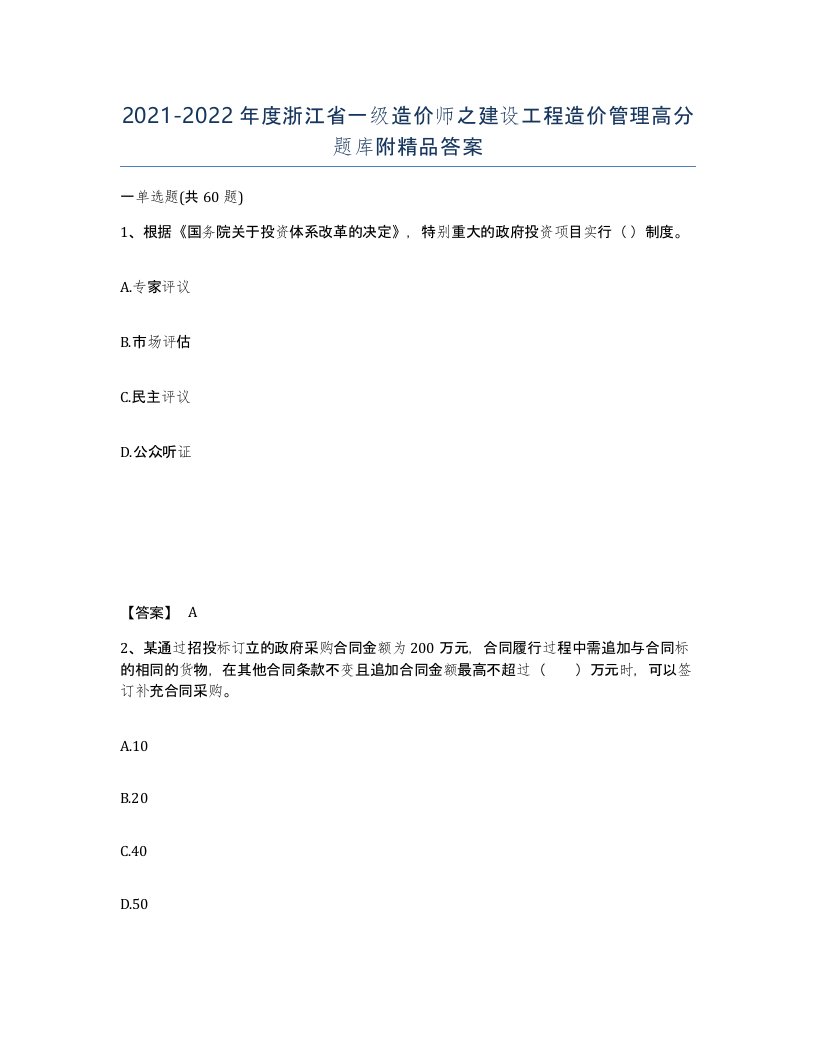 2021-2022年度浙江省一级造价师之建设工程造价管理高分题库附精品答案

一单选题(共60题)

1、根据《国务院关于投资体系改革的决定》，特别重大的政府投资项目实行（）制度。

A.专家评议

B.市场评估

C.民主评议

D.公众听证

【答案】 A

2、某通过招投标订立的政府采购合同金额为200万元，合同履行过程中需追加与合同标的相同的货物，在其他合同条款不变且追加合同金额最高不超过（　）万元时，可以签订补充合同采购。

A.10

B.20

C.40

D.50